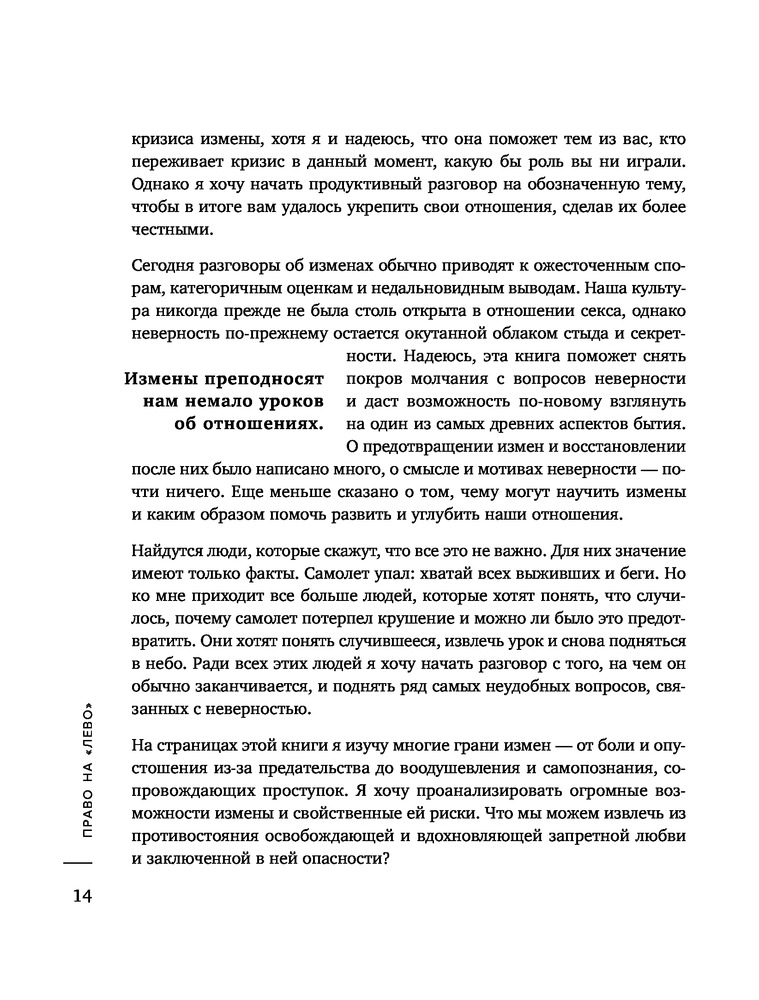 кризиса измены, хотя я и надеюсь, что она поможет тем из вас, кто переживает кризис в данный момент, какую бы роль вы ни играли. Однако я хочу начать продуктивный разговор на обозначенную тему, чтобы в итоге вам удалось укрепить свои отношения, сделав их более честными.

Сегодня разговоры об изменах обычно приводят к ожесточенным спорам, категоричным оценкам и недальновидным выводам. Наша культура никогда прежде не была столь открыта в отношении секса, однако неверность по-прежнему остается окутанной облаком стыда и секретности. Надеюсь, эта книга поможет снять покров молчания с вопросов неверности и даст возможность по-новому взглянуть на один из самых древних аспектов бытия. О предотвращении измен и восстановлении после них было написано много, о смысле и мотивах неверности — почти ничего. Еще меньше сказано о том, чему могут научить измены и каким образом помочь развить и углубить наши отношения.

Измены преподносят нам немало уроков об отношениях.

Найдутся люди, которые скажут, что все это не важно. Для них значение имеют только факты. Самолет упал: хватай всех выживших и беги. Но ко мне приходит все больше людей, которые хотят понять, что случилось, почему самолет потерпел крушение и можно ли было это предотвратить. Они хотят понять случившееся, извлечь урок и снова подняться в небо. Ради всех этих людей я хочу начать разговор с того, на чем он обычно заканчивается, и поднять ряд самых неудобных вопросов, связанных с неверностью.

На страницах этой книги я изучу многие грани измен — от боли и опустошения из-за предательства до воодушевления и самопознания, сопровождающих проступок. Я хочу проанализировать огромные возможности измены и свойственные ей риски. Что мы можем извлечь из противостояния освобождающей и вдохновляющей запретной любви и заключенной в ней опасности?

ПРАВО НА «ЛЕВО»

14